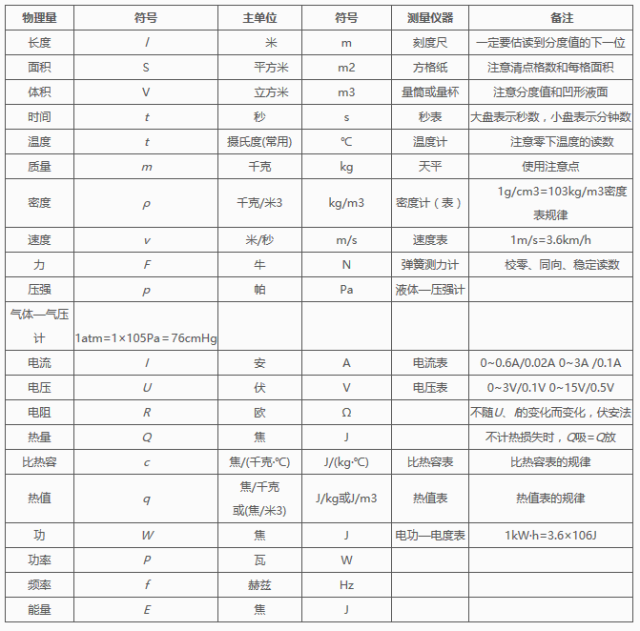 | 物理量 | 符号 | 主单位 | 符号 | 测量仪器 | 备注 |
|---|---|---|---|---|---|
| 长度 | l | 米 | m | 刻度尺 | 一定要估读到分度值的下一位 |
| 面积 | S | 平方米 | m2 | 方格纸 | 注意清点格数和每格面积 |
| 体积 | V | 立方米 | m3 | 量筒或量杯 | 注意分度值和凹形液面 |
| 时间 | t | 秒 | s | 秒表 | 大盘表示秒数，小盘表示分钟数 |
| 温度 | t | 摄氏度(常用) | ℃ | 温度计 | 注意零下温度的读数 |
| 质量 | m | 千克 | kg | 天平 | 使用注意点 |
| 密度 | ρ | 千克/米3 | kg/m3 | 密度计（表） | 1g/cm3=103kg/m3密度表规律 |
| 速度 | v | 米/秒 | m/s | 速度表 | 1m/s=3.6km/h |
| 力 | F | 牛 | N | 弹簧测力计 | 校零、同向、稳定读数 |
| 压强 | p | 帕 | Pa | 液体—压强计 |  |
| 气体—气压计 | 1atm=1×105Pa=76cmHg |  |  |  |  |
| 电流 | I | 安 | A | 电流表 | 0~0.6A/0.02A 0~3A /0.1A |
| 电压 | U | 伏 | V | 电压表 | 0~3V/0.1V 0~15V/0.5V |
| 电阻 | R | 欧 | Ω |  | 不随U、I的变化而变化，伏安法 |
| 热量 | Q | 焦 | J |  | 不计热损失时，Q吸=Q放 |
| 比热容 | c | 焦/(千克·℃) | J/(kg·℃) | 比热容表 | 比热容表的规律 |
| 热值 | q | 焦/千克或(焦/米3) | J/kg或J/m3 | 热值表 | 热值表的规律 |
| 功 | W | 焦 | J | 电功—电度表 | 1kW·h=3.6×106J |
| 功率 | P | 瓦 | W |  |  |
| 频率 | f | 赫兹 | Hz |  |  |
| 能量 | E | 焦 | J |  |  |